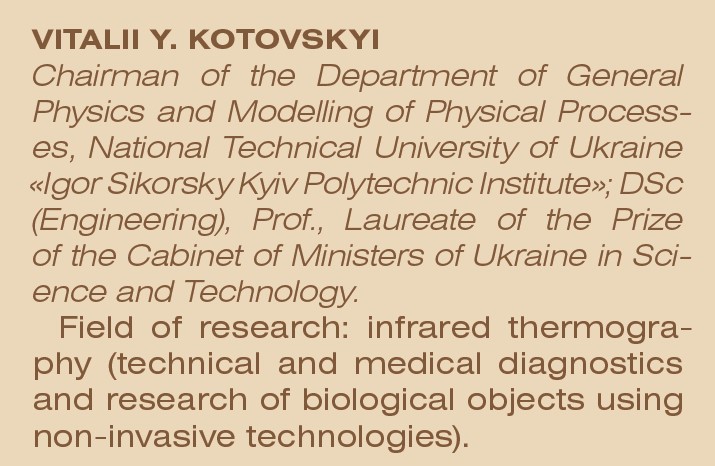 VITALII Y. KOTOVSKYI

Chairman of the Department of General Physics and Modelling of Physical Processes, National Technical University of Ukraine «Igor Sikorsky Kyiv Polytechnic Institute»; DSc (Engineering), Prof., Laureate of the Prize of the Cabinet of Ministers of Ukraine in Science and Technology.

Field of research: infrared thermography (technical and medical diagnostics and research of biological objects using non-invasive technologies).